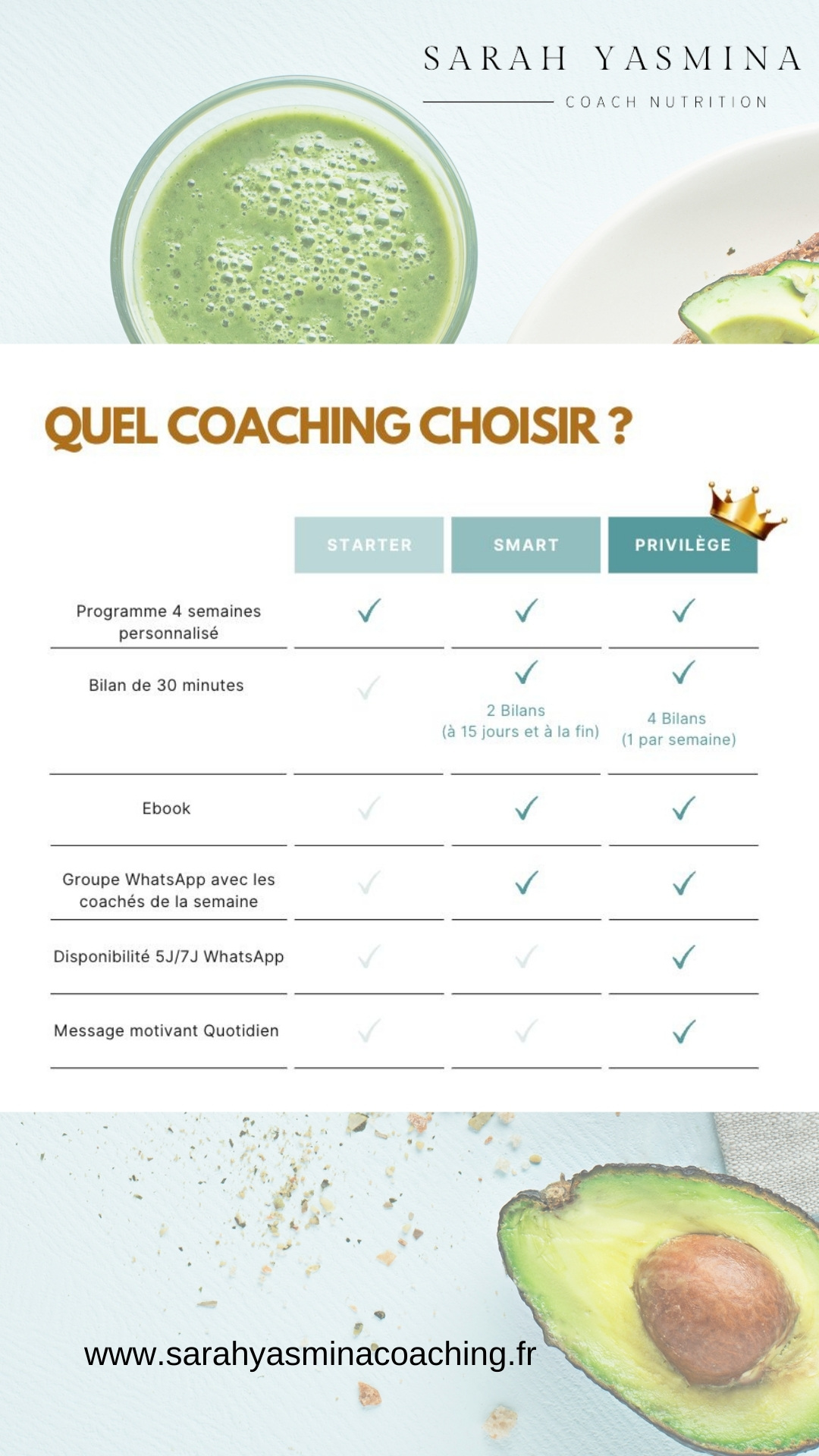 SARAH YASMINA

COACH NUTRITION

QUEL COACHING CHOISIR ?

| | STARTER | SMART | PRIVILÈGE |
|---|---|---|---|
| Programme 4 semaines personnalisé | ✓ | ✓ | ✓ |
| Bilan de 30 minutes | ✓ | ✓ 2 Bilans (à 15 jours et à la fin) | ✓ 4 Bilans (1 par semaine) |
| Ebook | ✓ | ✓ | ✓ |
| Groupe WhatsApp avec les coachés de la semaine | ✓ | ✓ | ✓ |
| Disponibilité 5J/7J WhatsApp | ✓ | ✓ | ✓ |
| Message motivant Quotidien | ✓ | ✓ | ✓ |

www.sarahyasminacoaching.fr